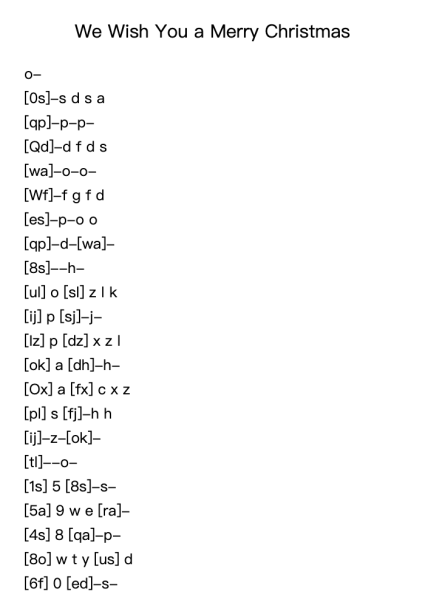 We Wish You a Merry Christmas

o–

[0s]–s d s a

[qp]–p–p–

[Qd]–d f d s

[wa]–o–o–

[Wf]–f g f d

[es]–p–o o

[qp]–d–[wa]–

[8s]––h–

[ul] o [sl] z l k

[ij] p [sj]–j–

[lz] p [dz] x z l

[ok] a [dh]–h–

[Ox] a [fx] c x z

[pl] s [fj]–h h

[ij]–z–[ok]–

[tl]––o–

[1s] 5 [8s]–s–

[5a] 9 w e [ra]–

[4s] 8 [qa]–p–

[8o] w t y [us] d

[6f] 0 [ed]–s–